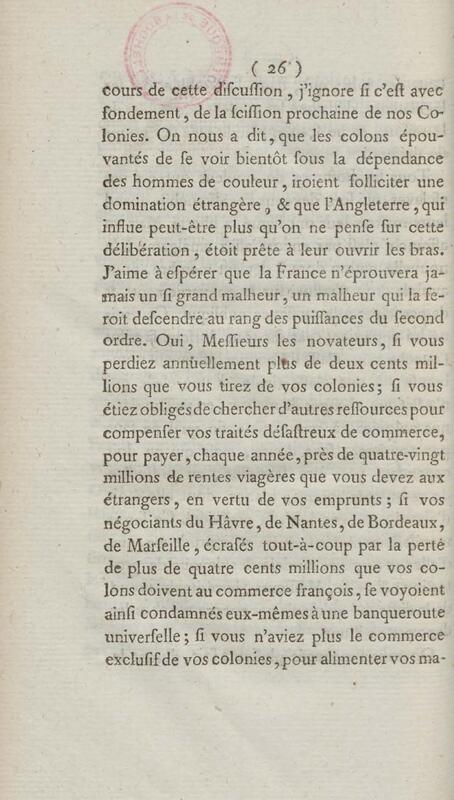 ( 26 )

cours de cette discussion, j'ignore si c'est avec fondement, de la scission prochaine de nos Colonies. On nous a dit, que les colons épouvantés de se voir bientôt sous la dépendance des hommes de couleur, iroient solliciter une domination étrangère, & que l'Angleterre, qui influe peut-être plus qu'on ne pense sur cette délibération, étoit prête à leur ouvrir les bras. J'aime à espérer que la France n'éprouvera jamais un si grand malheur, un malheur qui la feroit descendre au rang des puissances du second ordre. Oui, Messieurs les novateurs, si vous perdiez annuellement plus de deux cents millions que vous tirez de vos colonies; si vous étiez obligés de chercher d'autres ressources pour compenser vos traités désastreux de commerce, pour payer, chaque année, près de quatre-vingt millions de rentes viagères que vous devez aux étrangers, en vertu de vos emprunts; si vos négocians du Hâvre, de Nantes, de Bordeaux, de Marseille, écrasés tout-à-coup par la perte de plus de quatre cents millions que vos colons doivent au commerce françois, se voyoient ainsi condamnés eux-mêmes à une banqueroute universelle; si vous n'aviez plus le commerce exclusif de vos colonies, pour alimenter vos ma-